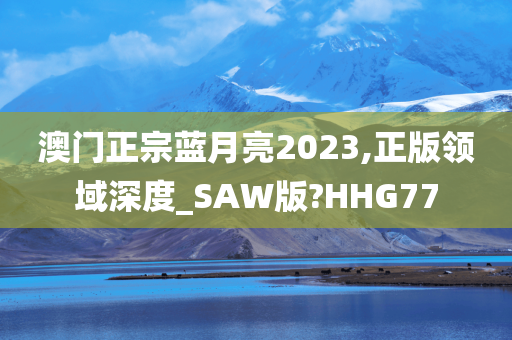 澳门正宗蓝月亮2023,正版领域深度_SAW版?HHG77